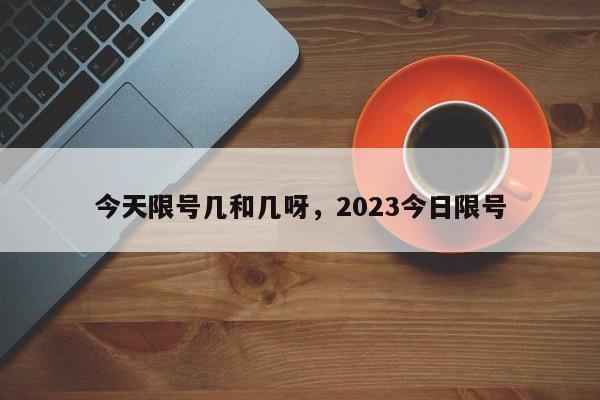 今天限号几和几呀，2023今日限号